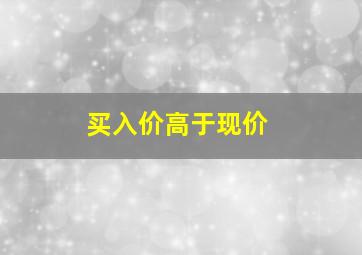 买入价高于现价